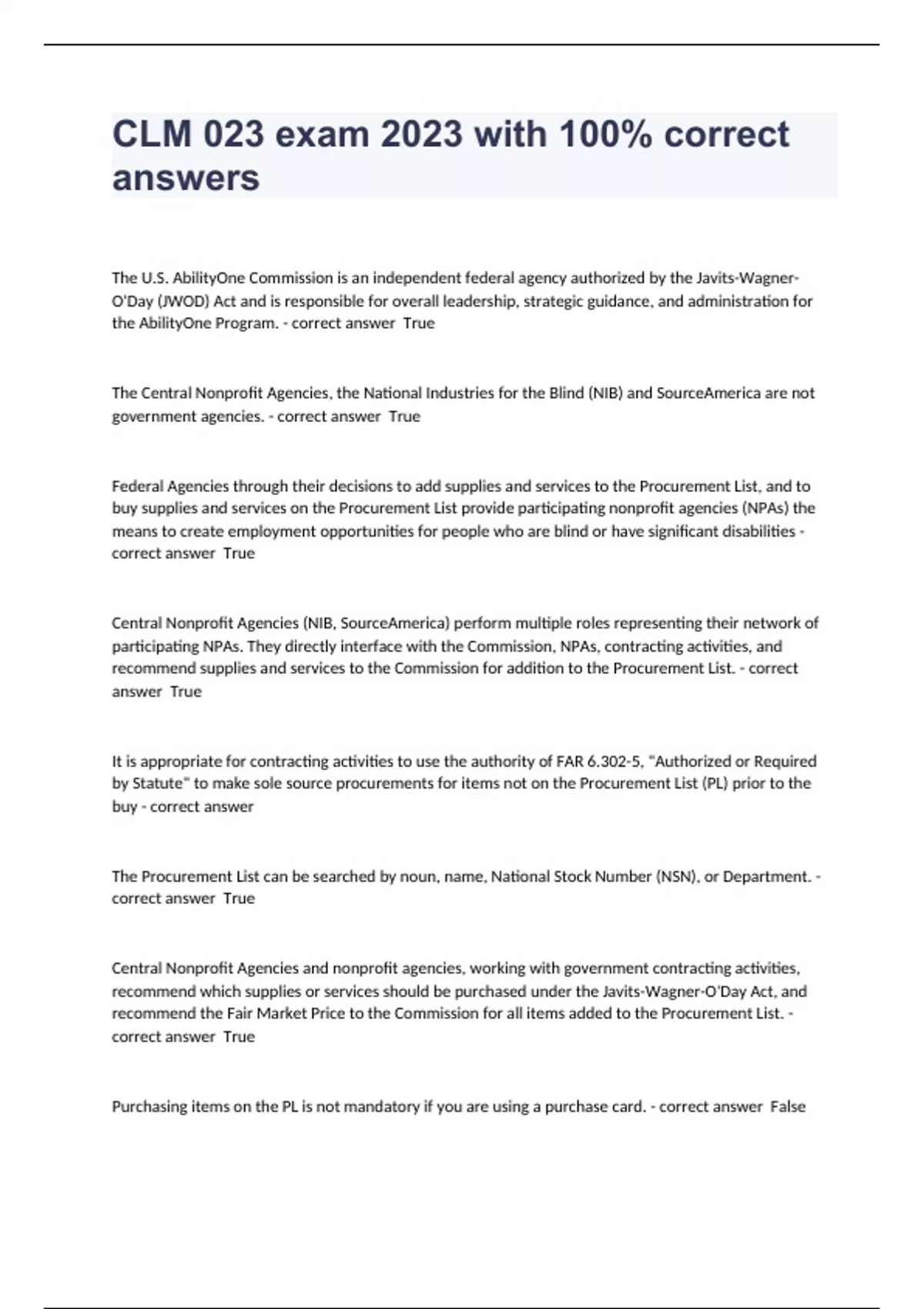 CLM 023 exam 2023 with 100% correct answers

The U.S. AbilityOne Commission is an independent federal agency authorized by the Javits-Wagner-O'Day (JWOD) Act and is responsible for overall leadership, strategic guidance, and administration for the AbilityOne Program. - correct answer True

The Central Nonprofit Agencies, the National Industries for the Blind (NIB) and SourceAmerica are not government agencies. - correct answer True

Federal Agencies through their decisions to add supplies and services to the Procurement List, and to buy supplies and services on the Procurement List provide participating nonprofit agencies (NPAs) the means to create employment opportunities for people who are blind or have significant disabilities - correct answer True

Central Nonprofit Agencies (NIB, SourceAmerica) perform multiple roles representing their network of participating NPAs. They directly interface with the Commission, NPAs, contracting activities, and recommend supplies and services to the Commission for addition to the Procurement List. - correct answer True

It is appropriate for contracting activities to use the authority of FAR 6.302-5, "Authorized or Required by Statute" to make sole source procurements for items not on the Procurement List (PL) prior to the buy - correct answer

The Procurement List can be searched by noun, name, National Stock Number (NSN), or Department. - correct answer True

Central Nonprofit Agencies and nonprofit agencies, working with government contracting activities, recommend which supplies or services should be purchased under the Javits-Wagner-O'Day Act, and recommend the Fair Market Price to the Commission for all items added to the Procurement List. - correct answer True

Purchasing items on the PL is not mandatory if you are using a purchase card. - correct answer False